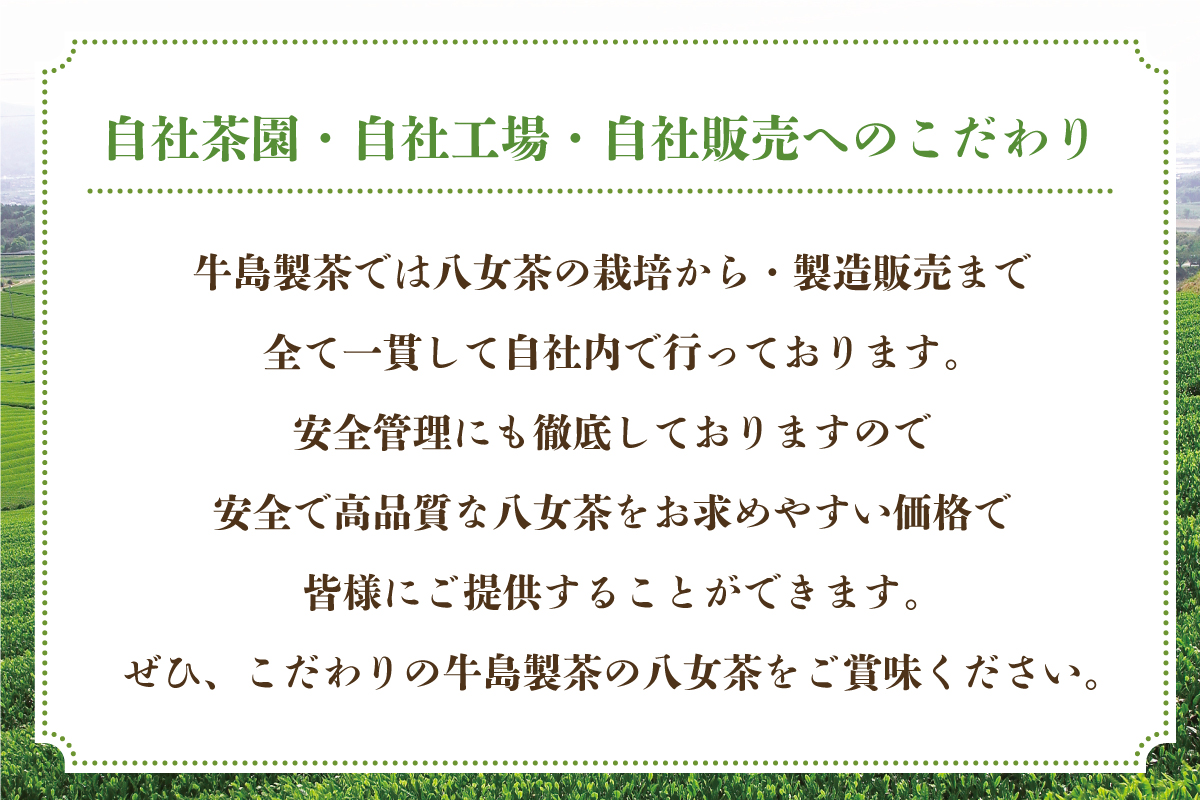 自社茶園・自社工場・自社販売へのこだわり

牛島製茶では八女茶の栽培から・製造販売まで

全て一貫して自社内で行っております。

安全管理にも徹底しておりますので

安全で高品質な八女茶をお求めやすい価格で

皆様にご提供することができます。

ぜひ、こだわりの牛島製茶の八女茶をご賞味ください。